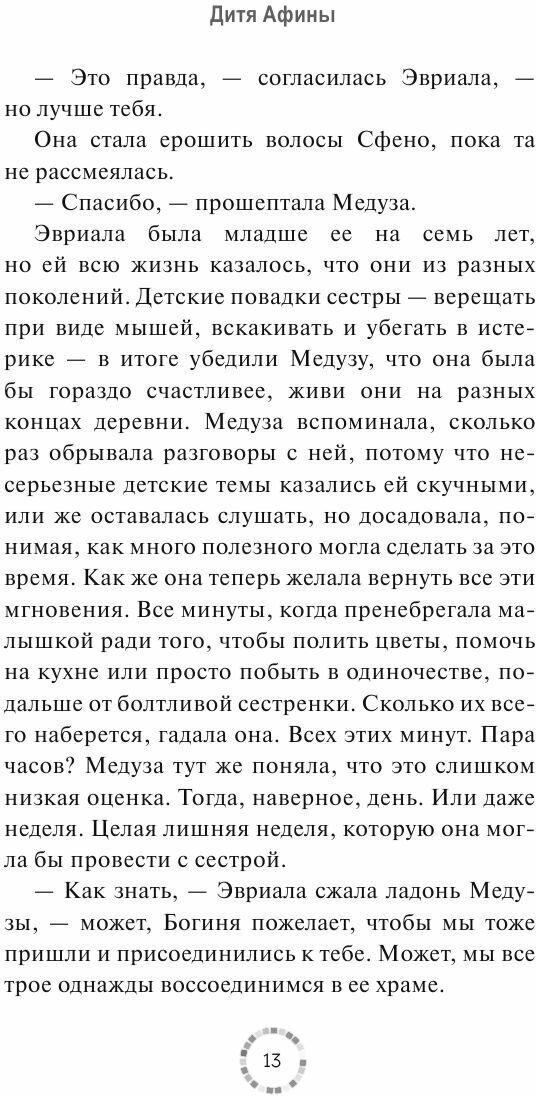 Дитя Афины

— Это правда, — согласилась Эвриала, — но лучше тебя.

Она стала ерошить волосы Сфено, пока та не рассмеялась.

— Спасибо, — прошептала Медуза.

Эвриала была младше ее на семь лет, но ей всю жизнь казалось, что они из разных поколений. Детские повадки сестры — верещать при виде мышей, вскакивать и убегать в истерике — в итоге убедили Медузу, что она была бы гораздо счастливее, живи они на разных концах деревни. Медуза вспоминала, сколько раз обрывала разговоры с ней, потому что несерьезные детские темы казались ей скучными, или же оставалась слушать, но досадовала, понимая, как много полезного могла сделать за это время. Как же она теперь желала вернуть все эти мгновения. Все минуты, когда пренебрегала малышкой ради того, чтобы полить цветы, помочь на кухне или просто побыть в одиночестве, подальше от болтливой сестренки. Сколько их всего наберется, гадала она. Всех этих минут. Пара часов? Медуза тут же поняла, что это слишком низкая оценка. Тогда, наверное, день. Или даже неделя. Целая лишняя неделя, которую она могла бы провести с сестрой.

— Как знать, — Эвриала сжала ладонь Медузы, — может, Богиня пожелает, чтобы мы тоже пришли и присоединились к тебе. Может, мы все трое однажды воссоединимся в ее храме.

13